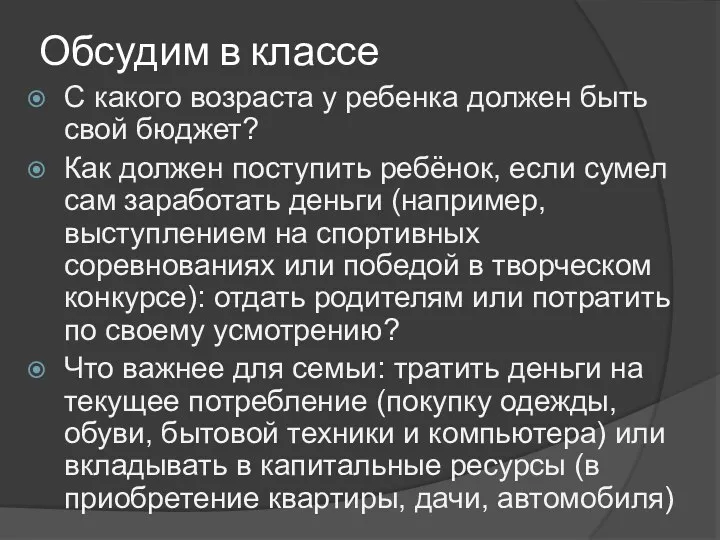 Обсудим в классе

С какого возраста у ребенка должен быть свой бюджет?

Как должен поступить ребёнок, если сумел сам заработать деньги (например, выступлением на спортивных соревнованиях или победой в творческом конкурсе): отдать родителям или потратить по своему усмотрению?

Что важнее для семьи: тратить деньги на текущее потребление (покупку одежды, обуви, бытовой техники и компьютера) или вкладывать в капитальные ресурсы (в приобретение квартиры, дачи, автомобиля)